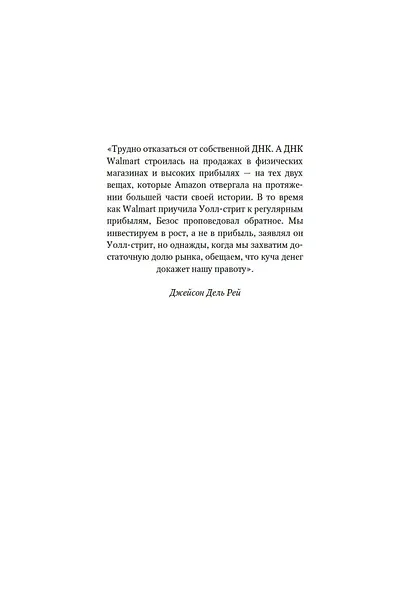 «Трудно отказаться от собственной ДНК. А ДНК Walmart строилась на продажах в физических магазинах и высоких прибылях — на тех двух вещах, которые Amazon отвергала на протяжении большей части своей истории. В то время как Walmart приучила Уолл-стрит к регулярным прибылям, Безос проповедовал обратное. Мы инвестируем в рост, а не в прибыль, заявлял он Уолл-стрит, но однажды, когда мы захватим достаточную долю рынка, обещаем, что куча денег докажет нашу правоту».

Джейсон Дель Рей